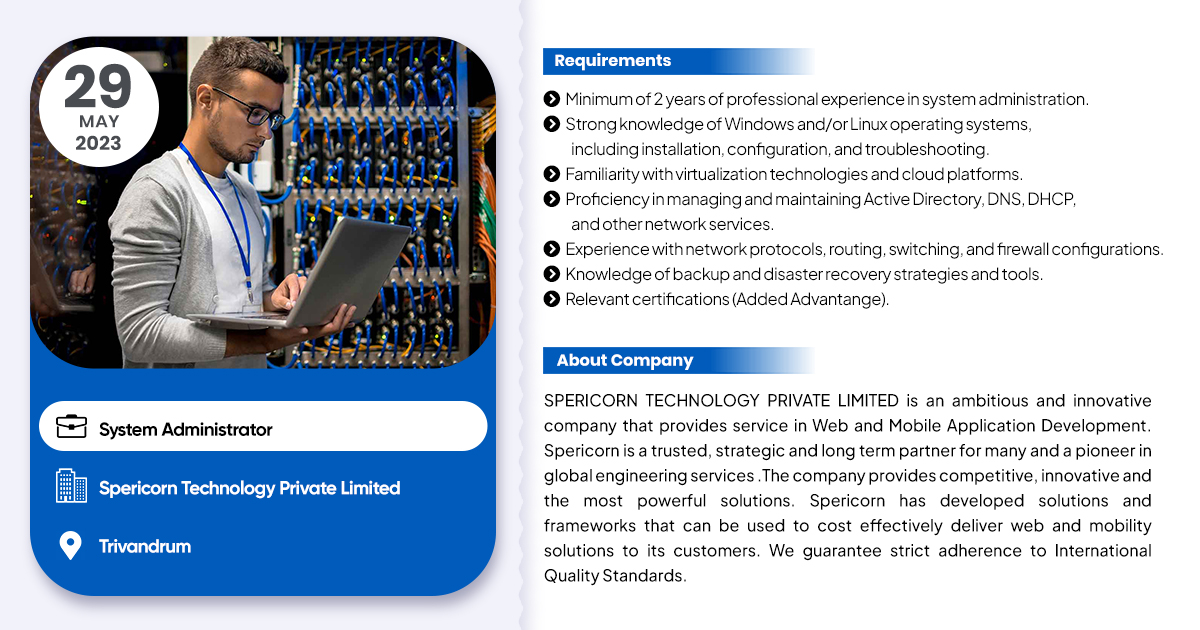 29
MAY
2023

System Administrator

Spericorn Technology Private Limited

Trivandrum

Requirements

Minimum of 2 years of professional experience in system administration.
Strong knowledge of Windows and/or Linux operating systems, including installation, configuration, and troubleshooting.
Familiarity with virtualization technologies and cloud platforms.
Proficiency in managing and maintaining Active Directory, DNS, DHCP, and other network services.
Experience with network protocols, routing, switching, and firewall configurations.
Knowledge of backup and disaster recovery strategies and tools.
Relevant certifications (Added Advantange).

About Company

SPERICORN TECHNOLOGY PRIVATE LIMITED is an ambitious and innovative company that provides service in Web and Mobile Application Development. Spericorn is a trusted, strategic and long term partner for many and a pioneer in global engineering services .The company provides competitive, innovative and the most powerful solutions. Spericorn has developed solutions and frameworks that can be used to cost effectively deliver web and mobility solutions to its customers. We guarantee strict adherence to International Quality Standards.